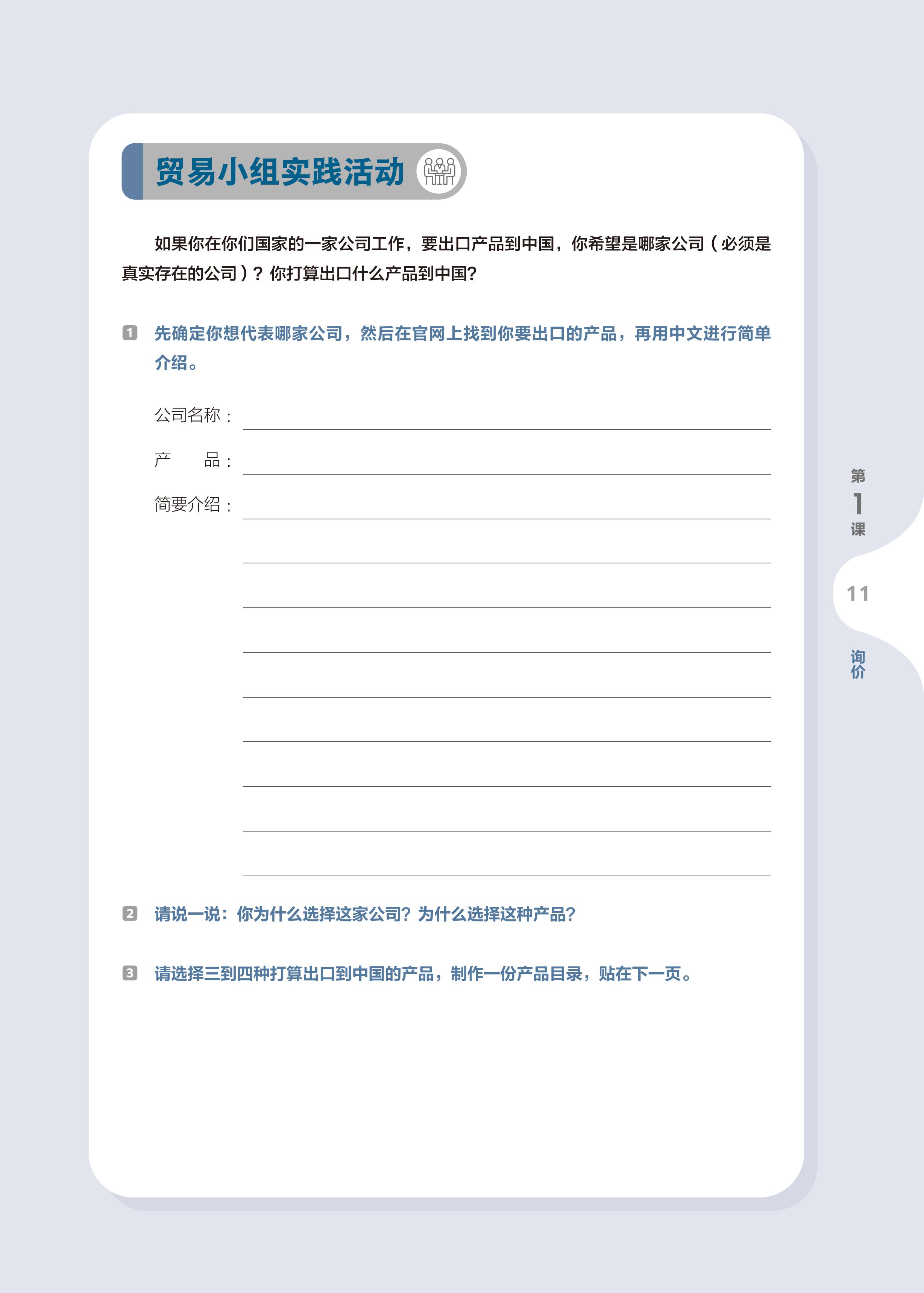 贸易小组实践活动

如果你在你们国家的一家公司工作，要出口产品到中国，你希望是哪家公司（必须是真实存在的公司）？你打算出口什么产品到中国？

1 先确定你想代表哪家公司，然后在官网上找到你要出口的产品，再用中文进行简单介绍。

公司名称：

产　　品：

简要介绍：

2 请说一说：你为什么选择这家公司？为什么选择这种产品？

3 请选择三到四种打算出口到中国的产品，制作一份产品目录，贴在下一页。

第1课

11

询价